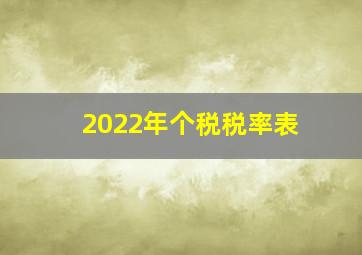 2022年个税税率表